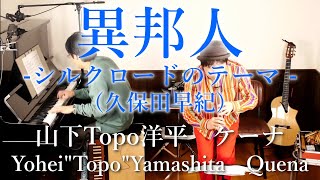 異邦人
-シルクロードのテーマ-
(久保田早紀)

山下Topo洋平 ケーナ
Yohei"Topo"Yamashita Quena